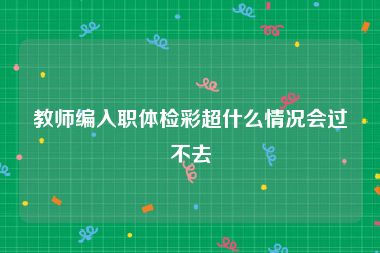 教师编入职体检彩超什么情况会过不去